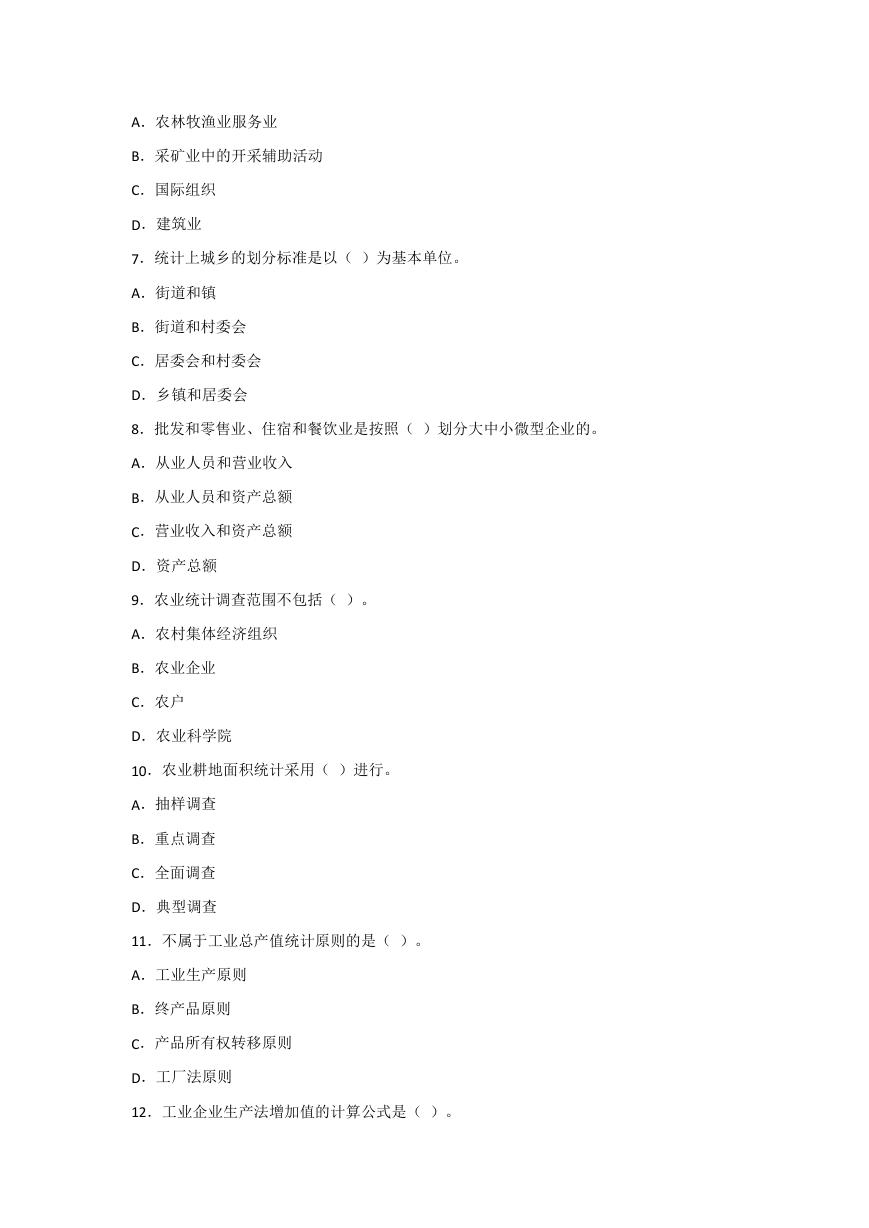 A．农林牧渔业服务业

B．采矿业中的开采辅助活动

C．国际组织

D．建筑业

7．统计上城乡的划分标准是以（ ）为基本单位。

A．街道和镇

B．街道和村委会

C．居委会和村委会

D．乡镇和居委会

8．批发和零售业、住宿和餐饮业是按照（ ）划分大中小微型企业的。

A．从业人员和营业收入

B．从业人员和资产总额

C．营业收入和资产总额

D．资产总额

9．农业统计调查范围不包括（ ）。

A．农村集体经济组织

B．农业企业

C．农户

D．农业科学院

10．农业耕地面积统计采用（ ）进行。

A．抽样调查

B．重点调查

C．全面调查

D．典型调查

11．不属于工业总产值统计原则的是（ ）。

A．工业生产原则

B．终产品原则

C．产品所有权转移原则

D．工厂法原则

12．工业企业生产法增加值的计算公式是（ ）。